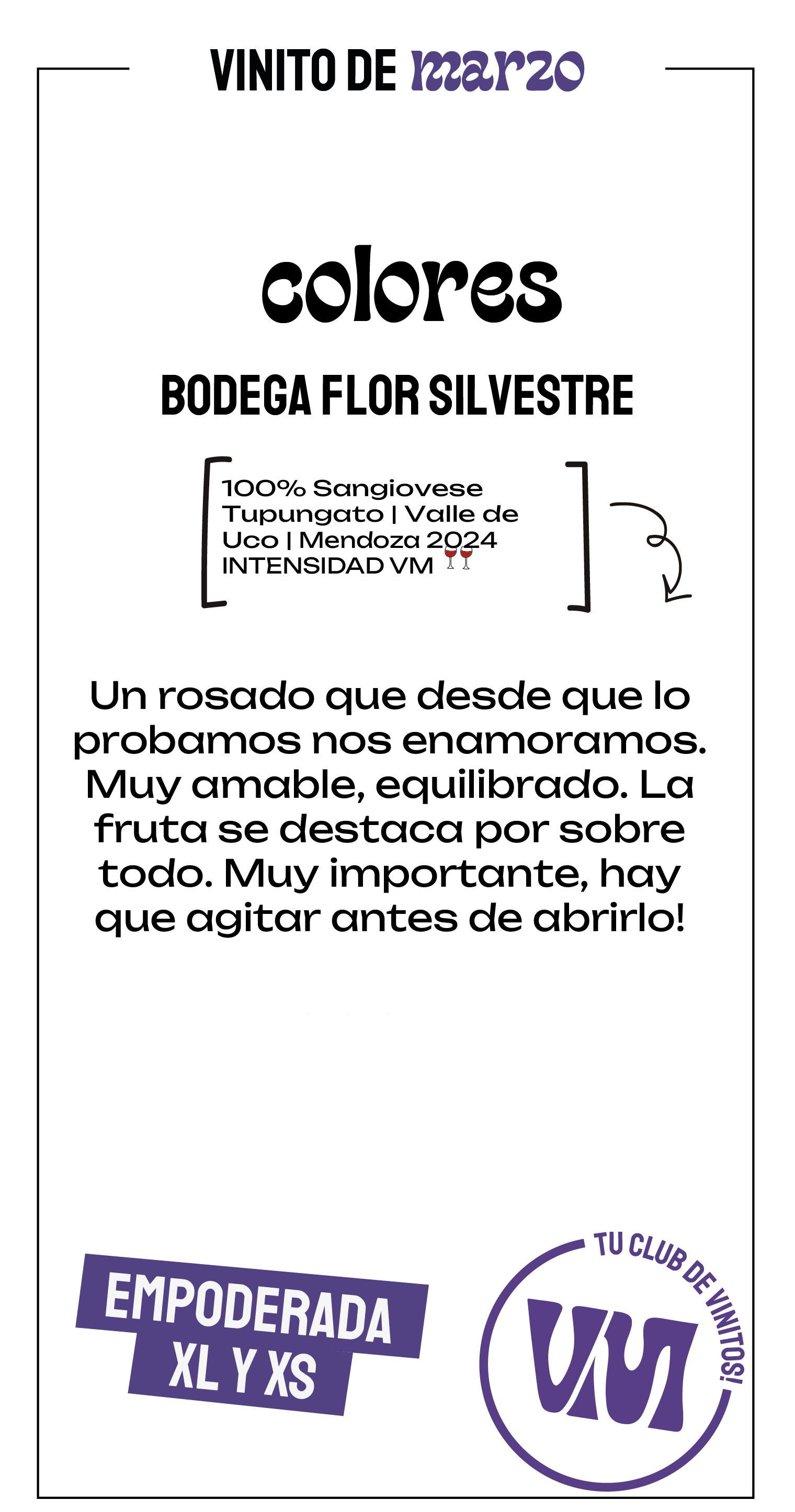 VINITO DE marzo

colores

BODEGA FLOR SILVESTRE

100% Sangiovese
Tupungato | Valle de Uco | Mendoza 2024
INTENSIDAD VM 🍷🍷

Un rosado que desde que lo probamos nos enamoramos. Muy amable, equilibrado. La fruta se destaca por sobre todo. Muy importante, hay que agitar antes de abrirlo!

EMPODERADA
XL Y XS

TU CLUB DE VINITOS!
VM